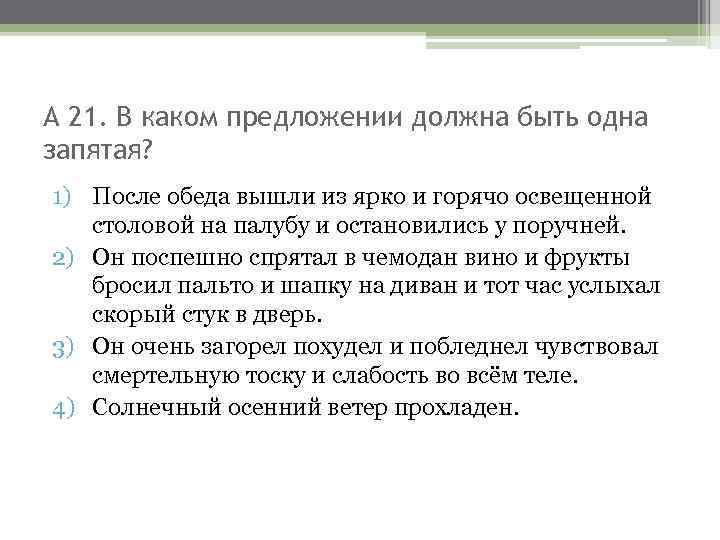 А 21. В каком предложении должна быть одна запятая?

1) После обеда вышли из ярко и горячо освещенной столовой на палубу и остановились у поручней.
2) Он поспешно спрятал в чемодан вино и фрукты бросил пальто и шапку на диван и тот час услыхал скорый стук в дверь.
3) Он очень загорел похудел и побледнел чувствовал смертельную тоску и слабость во всём теле.
4) Солнечный осенний ветер прохладен.